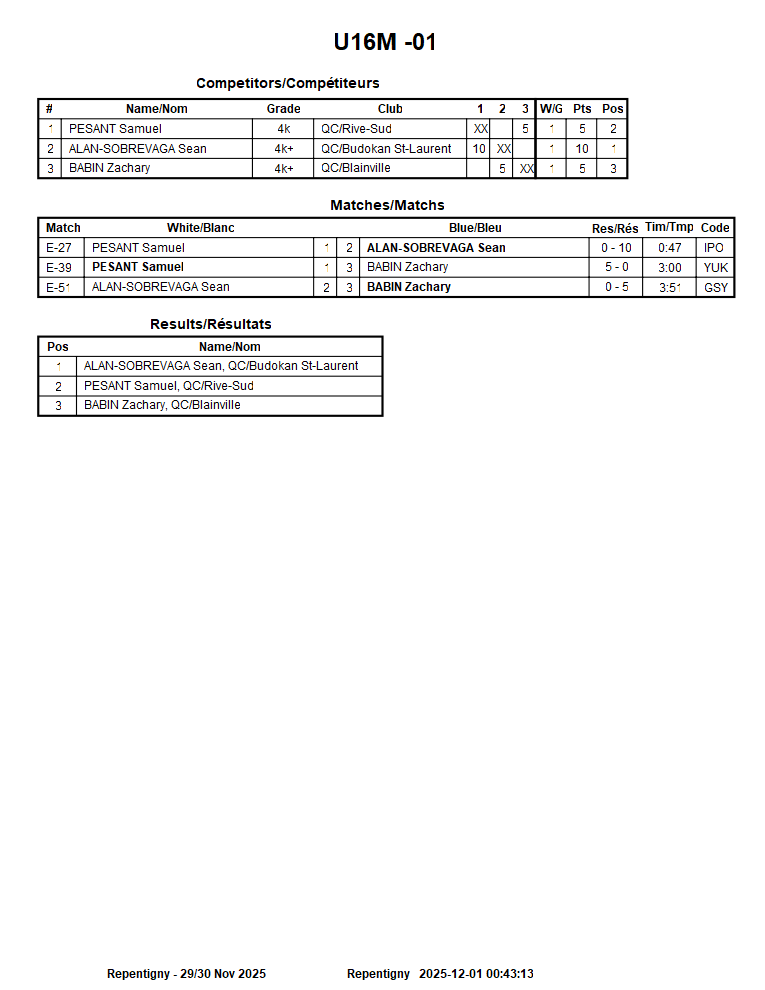 U16M -01

Competitors/Compétiteurs

| # | Name/Nom | Grade | Club | 1 | 2 | 3 | W/G | Pts | Pos |
|---|---|---|---|---|---|---|---|---|---|
| 1 | PESANT Samuel | 4k | QC/Rive-Sud | XX |  | 5 | 1 | 5 | 2 |
| 2 | ALAN-SOBREVAGA Sean | 4k+ | QC/Budokan St-Laurent | 10 | XX |  | 1 | 10 | 1 |
| 3 | BABIN Zachary | 4k+ | QC/Blainville |  | 5 | XX | 1 | 5 | 3 |

Matches/Matchs

| Match | White/Blanc |  |  | Blue/Bleu | Res/Rés | Tim/Tmp | Code |
|---|---|---|---|---|---|---|---|
| E-27 | PESANT Samuel | 1 | 2 | ALAN-SOBREVAGA Sean | 0 - 10 | 0:47 | IPO |
| E-39 | PESANT Samuel | 1 | 3 | BABIN Zachary | 5 - 0 | 3:00 | YUK |
| E-51 | ALAN-SOBREVAGA Sean | 2 | 3 | BABIN Zachary | 0 - 5 | 3:51 | GSY |

Results/Résultats

| Pos | Name/Nom |
|---|---|
| 1 | ALAN-SOBREVAGA Sean, QC/Budokan St-Laurent |
| 2 | PESANT Samuel, QC/Rive-Sud |
| 3 | BABIN Zachary, QC/Blainville |

Repentigny - 29/30 Nov 2025 Repentigny 2025-12-01 00:43:13